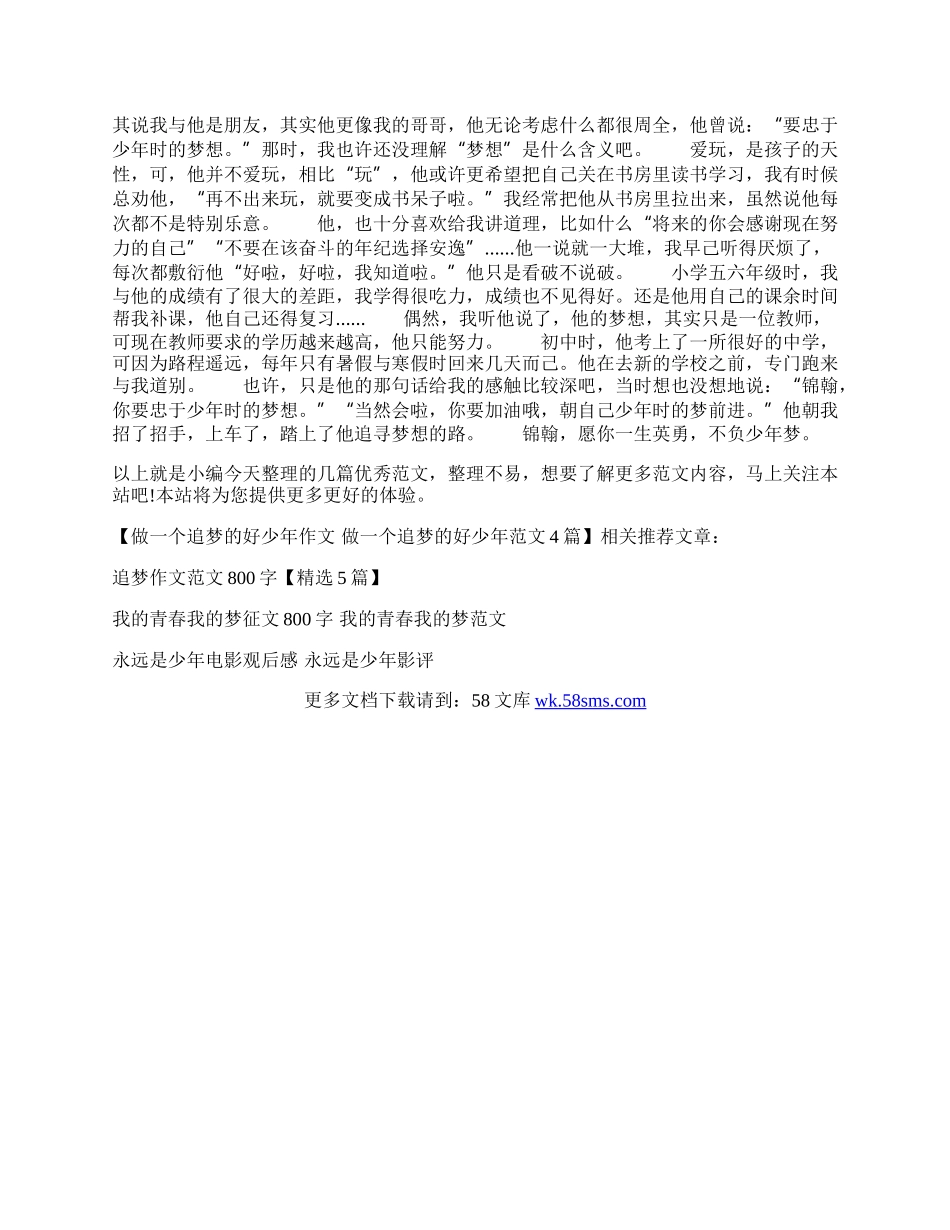 其说我与他是朋友，其实他更像我的哥哥，他无论考虑什么都很周全，他曾说：“要忠于少年时的梦想。”那时，我也许还没理解“梦想”是什么含义吧。　　爱玩，是孩子的天性，可，他并不爱玩，相比“玩”，他或许更希望把自己关在书房里读书学习，我有时候总劝他，“再不出来玩，就要变成书呆子啦。”我经常把他从书房里拉出来，虽然说他每次都不是特别乐意。　　他，也十分喜欢给我讲道理，比如什么“将来的你会感谢现在努力的自己”“不要在该奋斗的年纪选择安逸”......他一说就一大堆，我早已听得厌烦了，每次都敷衍他“好啦，好啦，我知道啦。”他只是看破不说破。　　小学五六年级时，我与他的成绩有了很大的差距，我学得很吃力，成绩也不见得好。还是他用自己的课余时间帮我补课，他自己还得复习......　　偶然，我听他说了，他的梦想，其实只是一位教师，可现在教师要求的学历越来越高，他只能努力。　　初中时，他考上了一所很好的中学，可因为路程遥远，每年只有暑假与寒假时回来几天而已。他在去新的学校之前，专门跑来与我道别。　　也许，只是他的那句话给我的感触比较深吧，当时想也没想地说：“锦翰，你要忠于少年时的梦想。”“当然会啦，你要加油哦，朝自己少年时的梦前进。”他朝我招了招手，上车了，踏上了他追寻梦想的路。　　锦翰，愿你一生英勇，不负少年梦。

以上就是小编今天整理的几篇优秀范文，整理不易，想要了解更多范文内容，马上关注本站吧!本站将为您提供更多更好的体验。

【做一个追梦的好少年作文 做一个追梦的好少年范文4篇】相关推荐文章：

追梦作文范文800字【精选5篇】

我的青春我的梦征文800字 我的青春我的梦范文

永远是少年电影观后感 永远是少年影评

更多文档下载请到：58文库 wk.58sms.com